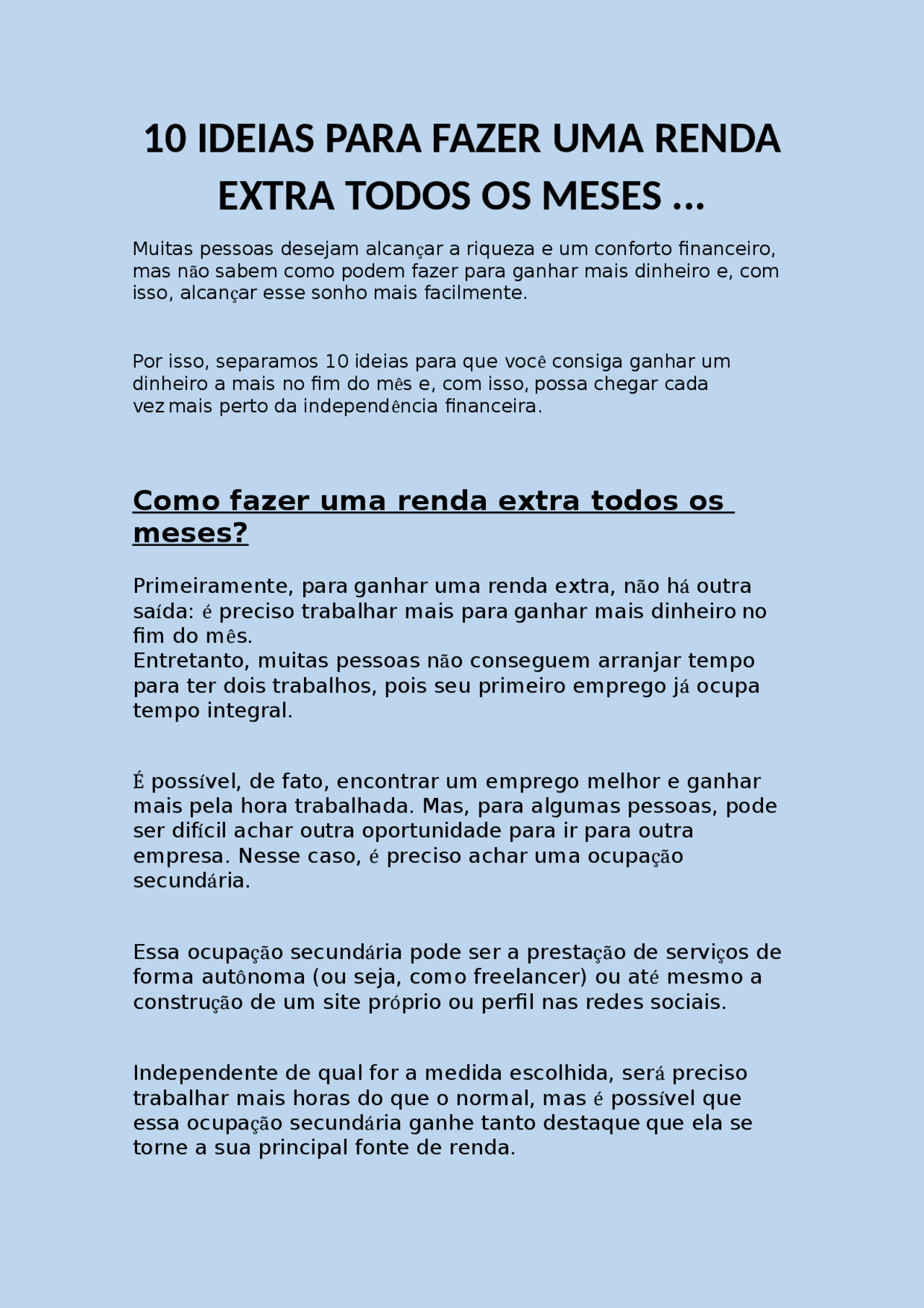 10 IDEIAS PARA FAZER UMA RENDA EXTRA TODOS OS MESES ...

Muitas pessoas desejam alcançar a riqueza e um conforto financeiro, mas não sabem como podem fazer para ganhar mais dinheiro e, com isso, alcançar esse sonho mais facilmente.

Por isso, separamos 10 ideias para que você consiga ganhar um dinheiro a mais no fim do mês e, com isso, possa chegar cada vez mais perto da independência financeira.

Como fazer uma renda extra todos os meses?

Primeiramente, para ganhar uma renda extra, não há outra saída: é preciso trabalhar mais para ganhar mais dinheiro no fim do mês.
Entretanto, muitas pessoas não conseguem arranjar tempo para ter dois trabalhos, pois seu primeiro emprego já ocupa tempo integral.

É possível, de fato, encontrar um emprego melhor e ganhar mais pela hora trabalhada. Mas, para algumas pessoas, pode ser difícil achar outra oportunidade para ir para outra empresa. Nesse caso, é preciso achar uma ocupação secundária.

Essa ocupação secundária pode ser a prestação de serviços de forma autônoma (ou seja, como freelancer) ou até mesmo a construção de um site próprio ou perfil nas redes sociais.

Independente de qual for a medida escolhida, será preciso trabalhar mais horas do que o normal, mas é possível que essa ocupação secundária ganhe tanto destaque que ela se torne a sua principal fonte de renda.